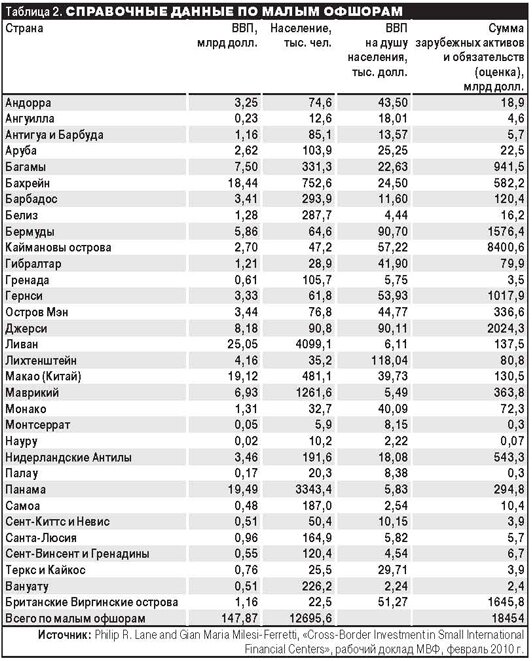 Таблица 2. СПРАВОЧНЫЕ ДАННЫЕ ПО МАЛЫМ ОФШОРАМ

| Страна | ВВП, млрд долл. | Население, тыс. чел. | ВВП на душу населения, тыс. долл. | Сумма зарубежных активов и обязательств (оценка), млрд долл. |
|---|---|---|---|---|
| Андорра | 3,25 | 74,6 | 43,50 | 18,9 |
| Ангуилла | 0,23 | 12,6 | 18,01 | 4,6 |
| Антигуа и Барбуда | 1,16 | 85,1 | 13,57 | 5,7 |
| Аруба | 2,62 | 103,9 | 25,25 | 22,5 |
| Багамы | 7,50 | 331,3 | 22,63 | 941,5 |
| Бахрейн | 18,44 | 752,6 | 24,50 | 582,2 |
| Барбадос | 3,41 | 293,9 | 11,60 | 120,4 |
| Белиз | 1,28 | 287,7 | 4,44 | 16,2 |
| Бермуды | 5,86 | 64,6 | 90,70 | 1576,4 |
| Каймановы острова | 2,70 | 47,2 | 57,22 | 8400,6 |
| Гибралтар | 1,21 | 28,9 | 41,90 | 79,9 |
| Гренада | 0,61 | 105,7 | 5,75 | 3,5 |
| Гернси | 3,33 | 61,8 | 53,93 | 1017,9 |
| Остров Мэн | 3,44 | 76,8 | 44,77 | 336,6 |
| Джерси | 8,18 | 90,8 | 90,11 | 2024,3 |
| Ливан | 25,05 | 4099,1 | 6,11 | 137,5 |
| Лихтенштейн | 4,16 | 35,2 | 118,04 | 80,8 |
| Макао (Китай) | 19,12 | 481,1 | 39,73 | 130,5 |
| Маврикий | 6,93 | 1261,6 | 5,49 | 363,8 |
| Монако | 1,31 | 32,7 | 40,09 | 72,3 |
| Монтсеррат | 0,05 | 5,9 | 8,15 | 0,3 |
| Науру | 0,02 | 10,2 | 2,22 | 0,07 |
| Нидерландские Антилы | 3,46 | 191,6 | 18,08 | 543,3 |
| Палау | 0,17 | 20,3 | 8,38 | 0,3 |
| Панама | 19,49 | 3343,4 | 5,83 | 294,8 |
| Самоа | 0,48 | 187,0 | 2,54 | 10,4 |
| Сент-Киттс и Невис | 0,51 | 50,4 | 10,15 | 3,9 |
| Санта-Люсия | 0,96 | 164,9 | 5,82 | 5,7 |
| Сент-Винсент и Гренадины | 0,55 | 120,4 | 4,54 | 6,7 |
| Теркс и Кайкос | 0,76 | 25,5 | 29,71 | 3,9 |
| Вануату | 0,51 | 226,2 | 2,24 | 2,4 |
| Британские Виргинские острова | 1,16 | 22,5 | 51,27 | 1645,8 |
| Всего по малым офшорам | 147,87 | 12695,6 | | 18454 |

Источник: Philip R. Lane and Gian Maria Milesi-Ferretti, «Cross-Border Investment in Small International Financial Centers», рабочий доклад МВФ, февраль 2010 г.